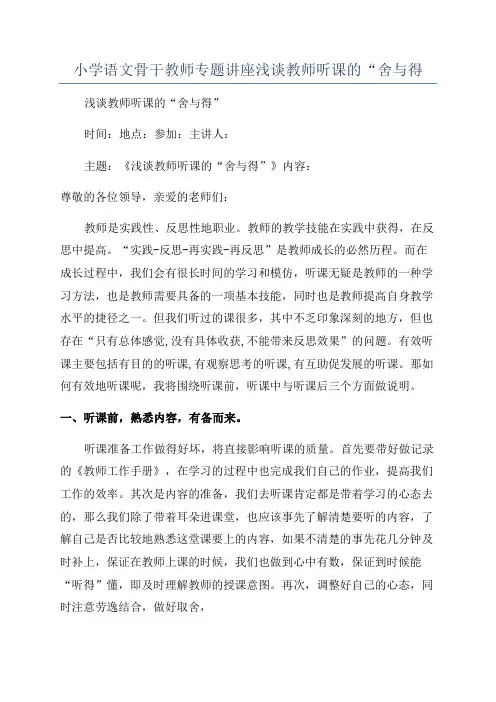 小学语文骨干教师专题讲座浅谈教师听课的“舍与得

浅谈教师听课的“舍与得”

时间：地点：参加：主讲人：

主题：《浅谈教师听课的“舍与得”》内容：

尊敬的各位领导，亲爱的老师们：

教师是实践性、反思性地职业。教师的教学技能在实践中获得，在反思中提高。“实践-反思-再实践-再反思”是教师成长的必然历程。而在成长过程中，我们会有很长时间的学习和模仿，听课无疑是教师的一种学习方法，也是教师需要具备的一项基本技能，同时也是教师提高自身教学水平的捷径之一。但我们听过的课很多，其中不乏印象深刻的地方，但也存在“只有总体感觉,没有具体收获,不能带来反思效果”的问题。有效听课主要包括有目的的听课,有观察思考的听课,有互助促发展的听课。那如何有效地听课呢，我将围绕听课前，听课中与听课后三个方面做说明。

一、听课前，熟悉内容，有备而来。

听课准备工作做得好坏，将直接影响听课的质量。首先要带好做记录的《教师工作手册》，在学习的过程中也完成我们自己的作业，提高我们工作的效率。其次是内容的准备，我们去听课肯定都是带着学习的心态去的，那么我们除了带着耳朵进课堂，也应该事先了解清楚要听的内容，了解自己是否比较地熟悉这堂课要上的内容，如果不清楚的事先花几分钟及时补上，保证在教师上课的时候，我们也做到心中有数，保证到时候能“听得”懂，即及时理解教师的授课意图。再次，调整好自己的心态，同时注意劳逸结合，做好取舍，